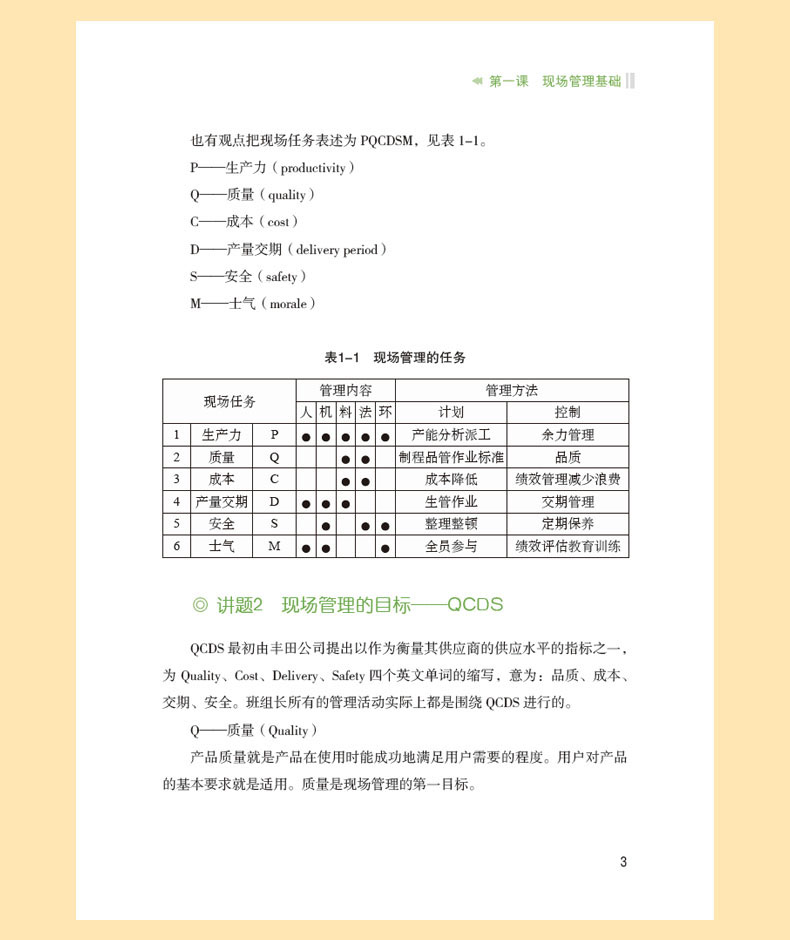 第一课　现场管理基础

也有观点把现场任务表述为 PQCDSM，见表 1-1。

P——生产力（productivity）

Q——质量（quality）

C——成本（cost）

D——产量交期（delivery period）

S——安全（safety）

M——士气（morale）

表1-1　现场管理的任务

| 现场任务 | | | 管理内容 | | | | | 管理方法 | |
|---|---|---|---|---|---|---|---|---|---|
| | | | 人 | 机 | 料 | 法 | 环 | 计划 | 控制 |
| 1 | 生产力 | P | ● | ● | ● | ● | ● | 产能分析派工 | 余力管理 |
| 2 | 质量 | Q | | | ● | ● | | 制程品管作业标准 | 品质 |
| 3 | 成本 | C | | | ● | ● | | 成本降低 | 绩效管理减少浪费 |
| 4 | 产量交期 | D | ● | ● | ● | | | 生管作业 | 交期管理 |
| 5 | 安全 | S | | ● | | ● | ● | 整理整顿 | 定期保养 |
| 6 | 士气 | M | ● | ● | | | ● | 全员参与 | 绩效评估教育训练 |

◎ 讲题2　现场管理的目标——QCDS

QCDS 最初由丰田公司提出以作为衡量其供应商的供应水平的指标之一，为 Quality、Cost、Delivery、Safety 四个英文单词的缩写，意为：品质、成本、交期、安全。班组长所有的管理活动实际上都是围绕 QCDS 进行的。

Q——质量（Quality）

产品质量就是产品在使用时能成功地满足用户需要的程度。用户对产品的基本要求就是适用。质量是现场管理的第一目标。

3